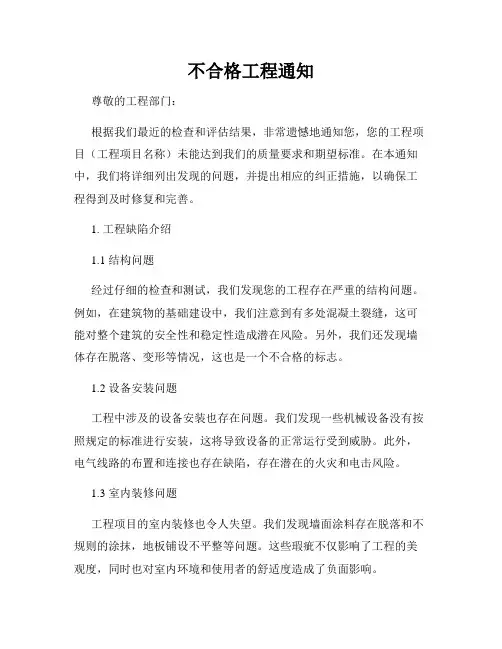 不合格工程通知

尊敬的工程部门：

根据我们最近的检查和评估结果，非常遗憾地通知您，您的工程项目（工程项目名称）未能达到我们的质量要求和期望标准。在本通知中，我们将详细列出发现的问题，并提出相应的纠正措施，以确保工程得到及时修复和完善。

1. 工程缺陷介绍

1.1 结构问题

经过仔细的检查和测试，我们发现您的工程存在严重的结构问题。例如，在建筑物的基础建设中，我们注意到有多处混凝土裂缝，这可能对整个建筑的安全性和稳定性造成潜在风险。另外，我们还发现墙体存在脱落、变形等情况，这也是一个不合格的标志。

1.2 设备安装问题

工程中涉及的设备安装也存在问题。我们发现一些机械设备没有按照规定的标准进行安装，这将导致设备的正常运行受到威胁。此外，电气线路的布置和连接也存在缺陷，存在潜在的火灾和电击风险。

1.3 室内装修问题

工程项目的室内装修也令人失望。我们发现墙面涂料存在脱落和不规则的涂抹，地板铺设不平整等问题。这些瑕疵不仅影响了工程的美观度，同时也对室内环境和使用者的舒适度造成了负面影响。